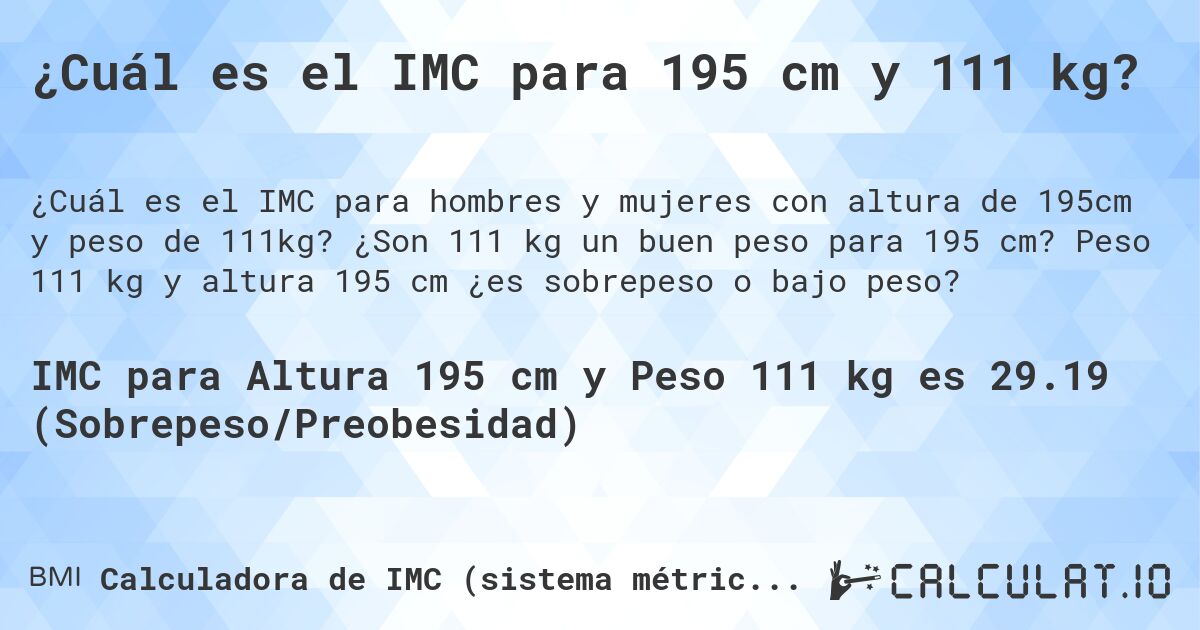 ¿Cuál es el IMC para 195 cm y 111 kg?

¿Cuál es el IMC para hombres y mujeres con altura de 195cm y peso de 111kg? ¿Son 111 kg un buen peso para 195 cm? Peso 111 kg y altura 195 cm ¿es sobrepeso o bajo peso?

IMC para Altura 195 cm y Peso 111 kg es 29.19 (Sobrepeso/Preobesidad)

BMI Calculadora de IMC (sistema métric...

CALCULAT.IO